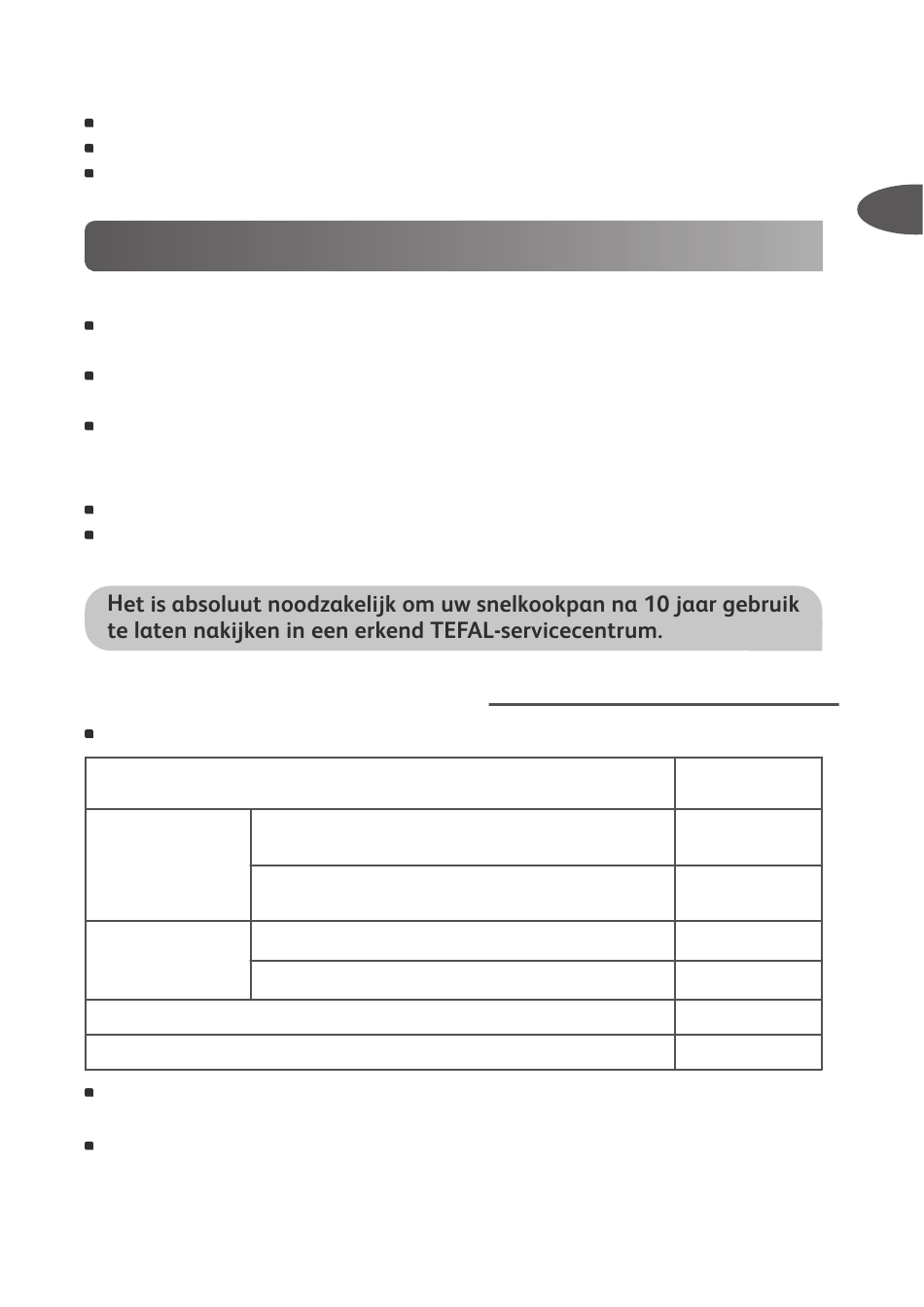 Het is absoluut noodzakelijk om uw snelkookpan na 10 jaar gebruik te laten nakijken in een erkend TEFAL-servicecentrum.